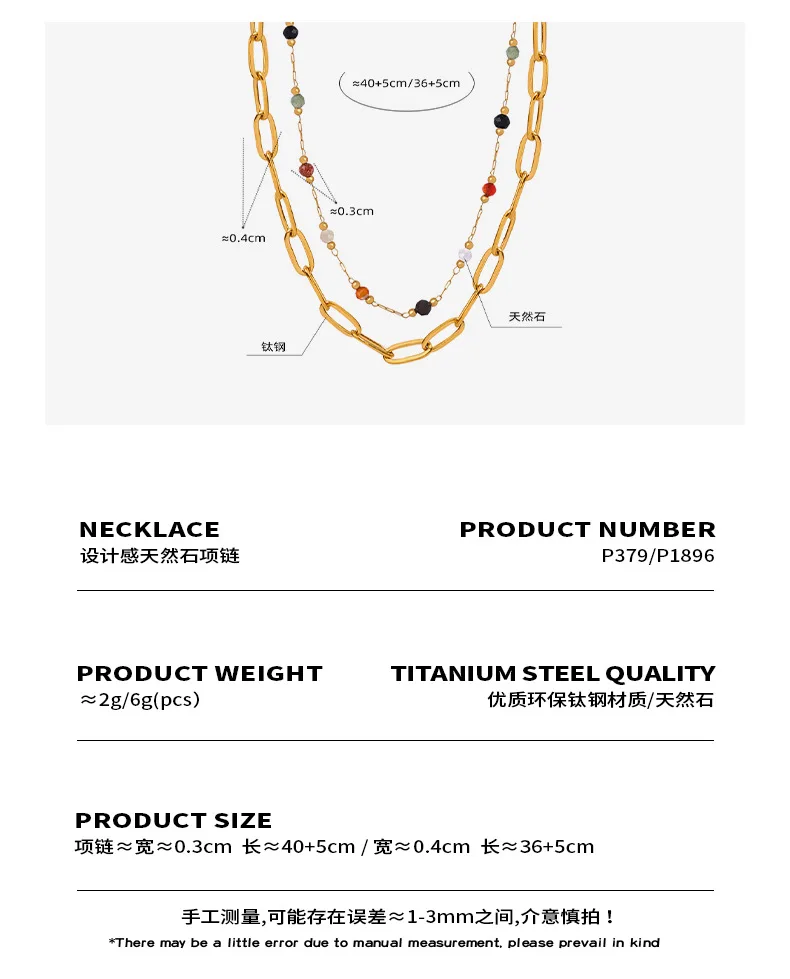 ≈40+5cm/36+5cm

≈0.3cm

≈0.4cm

天然石

钛钢

NECKLACE
设计感天然石项链

PRODUCT NUMBER
P379/P1896

PRODUCT WEIGHT
≈2g/6g(pcs)

TITANIUM STEEL QUALITY
优质环保钛钢材质/天然石

PRODUCT SIZE
项链≈宽≈0.3cm 长≈40+5cm / 宽≈0.4cm 长≈36+5cm

手工测量,可能存在误差≈1-3mm之间,介意慎拍！
*There may be a little error due to manual measurement, please prevail in kind